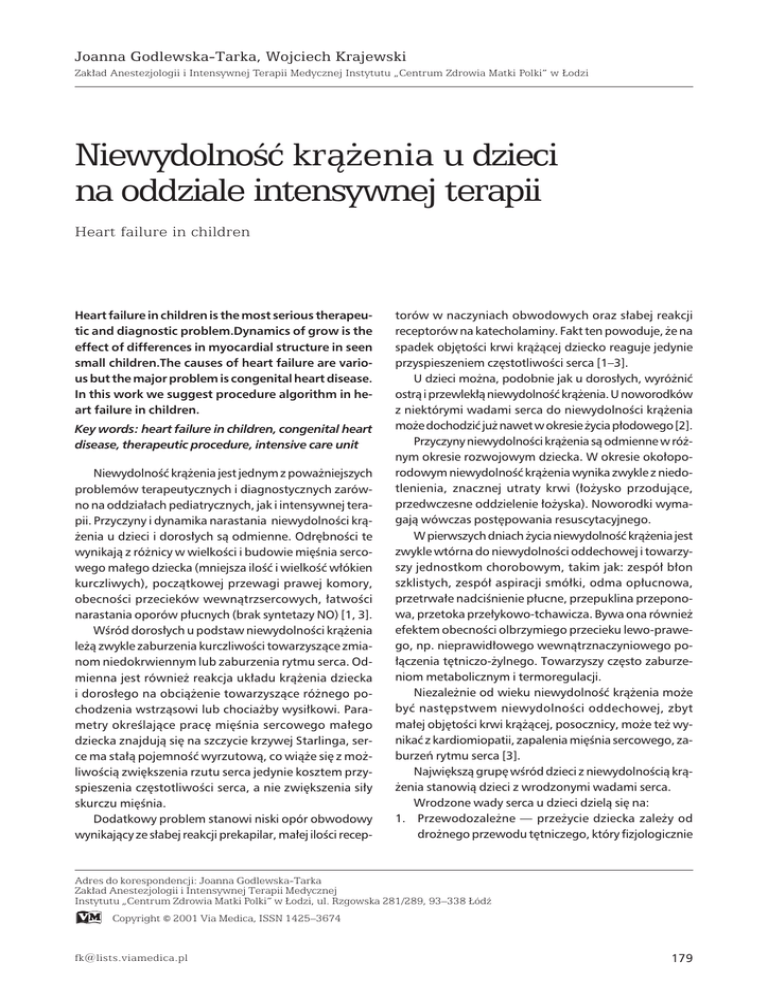 Joanna Godlewska-Tarka, Wojciech Krajewski
Zakład Anestezjologii i Intensywnej Terapii Medycznej Instytutu „Centrum Zdrowia Matki Polki" w Łodzi

Niewydolność krążenia u dzieci na oddziale intensywnej terapii

Heart failure in children

Heart failure in children is the most serious therapeutic and diagnostic problem.Dynamics of grow is the effect of differences in myocardial structure in seen small children.The causes of heart failure are various but the major problem is congenital heart disease. In this work we suggest procedure algorithm in heart failure in children.

Key words: heart failure in children, congenital heart disease, therapeutic procedure, intensive care unit

Niewydolność krążenia jest jednym z poważniejszych problemów terapeutycznych i diagnostycznych zarówno na oddziałach pediatrycznych, jak i intensywnej terapii. Przyczyny i dynamika narastania niewydolności krążenia u dzieci i dorosłych są odmienne. Odrębności te wynikają z różnicy w wielkości i budowie mięśnia sercowego małego dziecka (mniejsza ilość i wielkość włókien kurczliwych), początkowej przewagi prawej komory, obecności przecieków wewnątrzsercowych, łatwości narastania oporów płucnych (brak syntetazy NO) [1, 3].

Wśród dorosłych u podstaw niewydolności krążenia leżą zwykle zaburzenia kurczliwości towarzyszące zmianom niedokrwiennym lub zaburzenia rytmu serca. Odmienna jest również reakcja układu krążenia dziecka i dorosłego na obciążenie towarzyszące różnego pochodzenia wstrząsowi lub chociażby wysiłkowi. Parametry określające pracę mięśnia sercowego małego dziecka znajdują się na szczycie krzywej Starlinga, serce ma stałą pojemność wyrzutową, co wiąże się z możliwością zwiększenia rzutu serca jedynie kosztem przyspieszenia częstotliwości serca, a nie zwiększenia siły skurczu mięśnia.

Dodatkowy problem stanowi niski opór obwodowy wynikający ze słabej reakcji prekapilar, małej ilości receptorów w naczyniach obwodowych oraz słabej reakcji receptorów na katecholaminy. Fakt ten powoduje, że na spadek objętości krwi krążącej dziecko reaguje jedynie przyspieszeniem częstotliwości serca [1–3].

U dzieci można, podobnie jak u dorosłych, wyróżnić ostrą i przewlekłą niewydolność krążenia. U noworodków z niektórymi wadami serca do niewydolności krążenia może dochodzić już nawet w okresie życia płodowego [2].

Przyczyny niewydolności krążenia są odmienne w różnym okresie rozwojowym dziecka. W okresie okołoporodowym niewydolność krążenia wynika zwykle z niedotlenienia, znacznej utraty krwi (łożysko przodujące, przedwczesne oddzielenie łożyska). Noworodki wymagają wówczas postępowania resuscytacyjnego.

W pierwszych dniach życia niewydolność krążenia jest zwykle wtórna do niewydolności oddechowej i towarzyszy jednostkom chorobowym, takim jak: zespół błon szklistych, zespół aspiracji smółki, odma opłucnowa, przetrwałe nadciśnienie płucne, przepuklina przeponowa, przetoka przełykowo-tchawicza. Bywa ona również efektem obecności olbrzymiego przecieku lewo-prawego, np. nieprawidłowego wewnątrznaczyniowego połączenia tętniczo-żylnego. Towarzyszy często zaburzeniom metabolicznym i termoregulacji.

Niezależnie od wieku niewydolność krążenia może być następstwem niewydolności oddechowej, zbyt małej objętości krwi krążącej, posocznicy, może też wynikać z kardiomiopatii, zapalenia mięśnia sercowego, zaburzeń rytmu serca [3].

Największą grupę wśród dzieci z niewydolnością krążenia stanowią dzieci z wrodzonymi wadami serca.

Wrodzone wady serca u dzieci dzielą się na:
1. Przewodozależne — przeżycie dziecka zależy od drożnego przewodu tętniczego, który fizjologicznie

Adres do korespondencji: Joanna Godlewska-Tarka
Zakład Anestezjologii i Intensywnej Terapii Medycznej
Instytutu „Centrum Zdrowia Matki Polki" w Łodzi, ul. Rzgowska 281/289, 93–338 Łódź
VM Copyright © 2001 Via Medica, ISSN 1425–3674

fk@lists.viamedica.pl

179